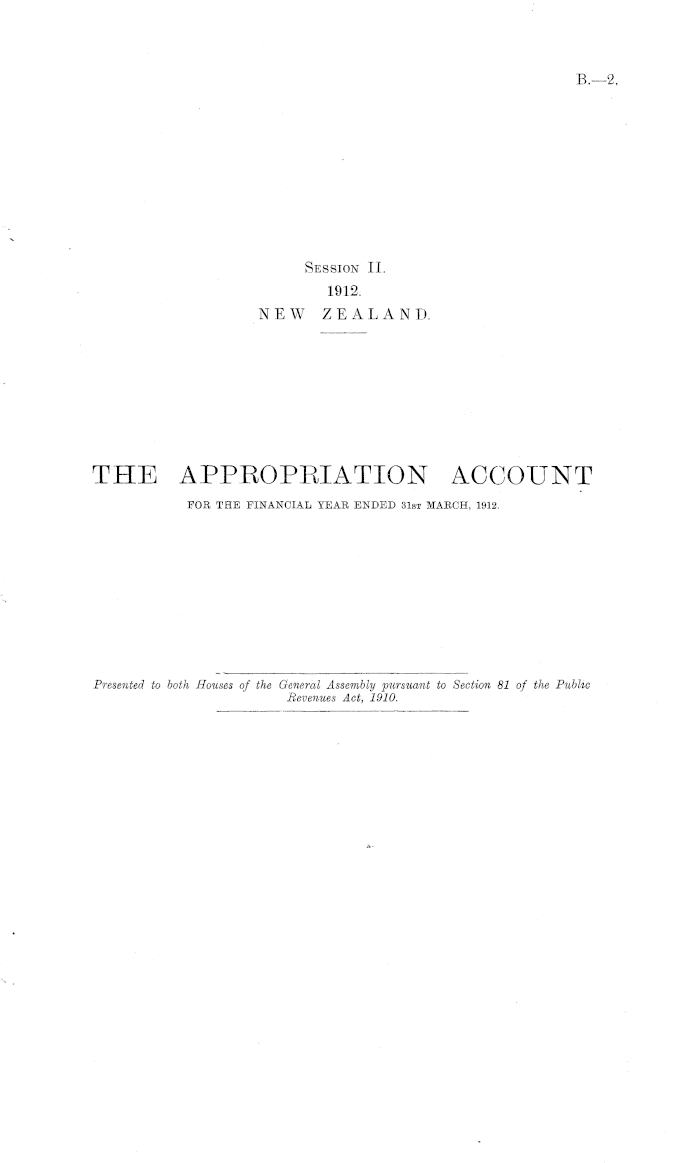 B.—2.

Session II.
1912.
NEW ZEALAND.

THE APPROPRIATION ACCOUNT
FOR THE FINANCIAL YEAR ENDED 31st MARCH, 1912.

Presented to both Houses of the General Assembly pursuant to Section 81 of the Public Revenues Act, 1910.